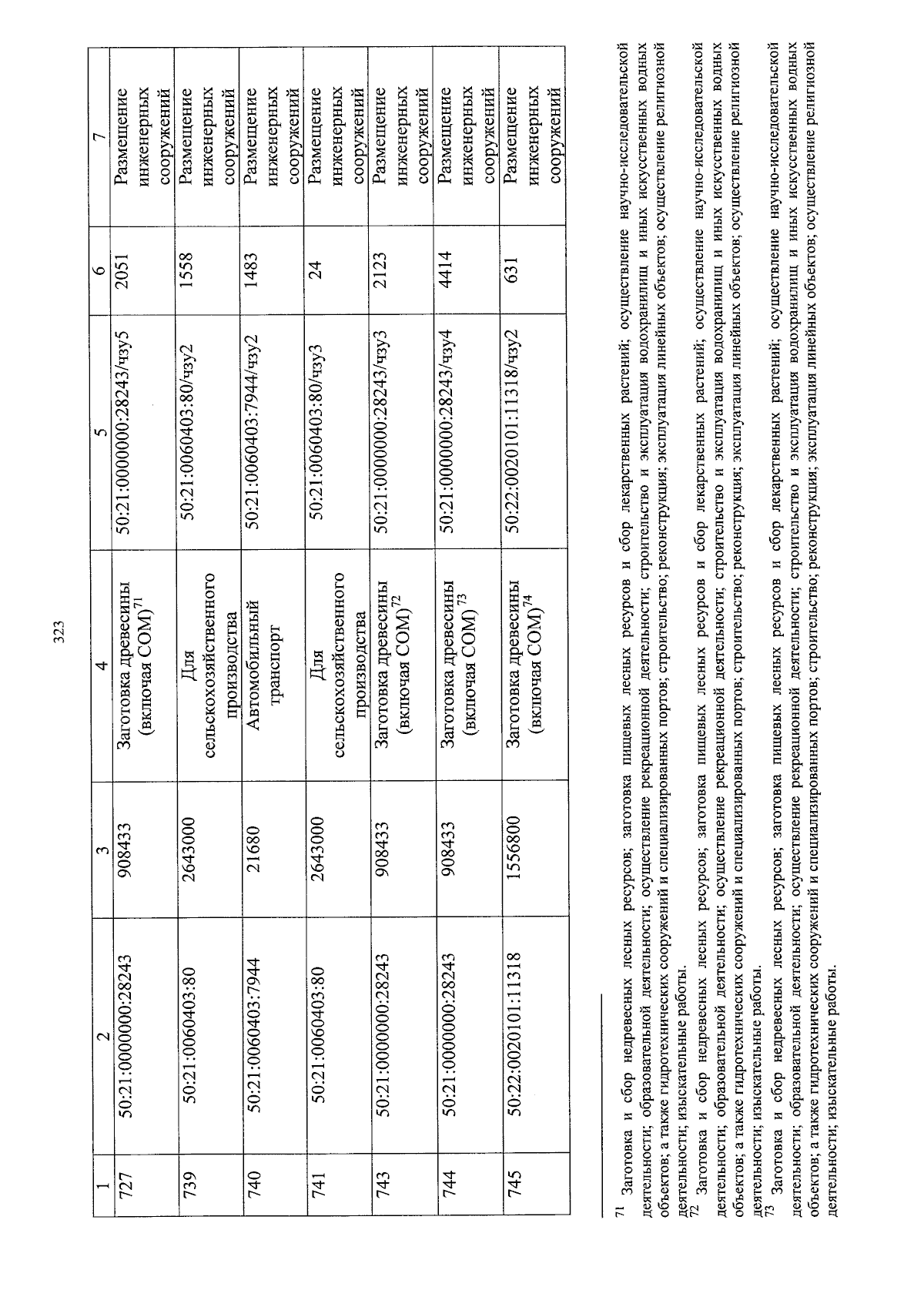 323

| 1 | 2 | 3 | 4 | 5 | 6 | 7 |
|---|---|---|---|---|---|---|
| 727 | 50:21:0000000:28243 | 908433 | Заготовка древесины (включая СОМ)$^{71}$ | 50:21:0000000:28243/чзу5 | 2051 | Размещение инженерных сооружений |
| 739 | 50:21:0060403:80 | 2643000 | Для сельскохозяйственного производства | 50:21:0060403:80/чзу2 | 1558 | Размещение инженерных сооружений |
| 740 | 50:21:0060403:7944 | 21680 | Автомобильный транспорт | 50:21:0060403:7944/чзу2 | 1483 | Размещение инженерных сооружений |
| 741 | 50:21:0060403:80 | 2643000 | Для сельскохозяйственного производства | 50:21:0060403:80/чзу3 | 24 | Размещение инженерных сооружений |
| 743 | 50:21:0000000:28243 | 908433 | Заготовка древесины (включая СОМ)$^{72}$ | 50:21:0000000:28243/чзу3 | 2123 | Размещение инженерных сооружений |
| 744 | 50:21:0000000:28243 | 908433 | Заготовка древесины (включая СОМ)$^{73}$ | 50:21:0000000:28243/чзу4 | 4414 | Размещение инженерных сооружений |
| 745 | 50:22:0020101:11318 | 1556800 | Заготовка древесины (включая СОМ)$^{74}$ | 50:22:0020101:11318/чзу2 | 631 | Размещение инженерных сооружений |

$^{71}$ Заготовка и сбор недревесных лесных ресурсов; заготовка пищевых лесных ресурсов и сбор лекарственных растений; осуществление научно-исследовательской деятельности; образовательной деятельности; осуществление рекреационной деятельности; строительство и эксплуатация водохранилищ и иных искусственных водных объектов; а также гидротехнических сооружений и специализированных портов; строительство; реконструкция; эксплуатация линейных объектов; осуществление религиозной деятельности; изыскательные работы.

$^{72}$ Заготовка и сбор недревесных лесных ресурсов; заготовка пищевых лесных ресурсов и сбор лекарственных растений; осуществление научно-исследовательской деятельности; образовательной деятельности; осуществление рекреационной деятельности; строительство и эксплуатация водохранилищ и иных искусственных водных объектов; а также гидротехнических сооружений и специализированных портов; строительство; реконструкция; эксплуатация линейных объектов; осуществление религиозной деятельности; изыскательные работы.

$^{73}$ Заготовка и сбор недревесных лесных ресурсов; заготовка пищевых лесных ресурсов и сбор лекарственных растений; осуществление научно-исследовательской деятельности; образовательной деятельности; осуществление рекреационной деятельности; строительство и эксплуатация водохранилищ и иных искусственных водных объектов; а также гидротехнических сооружений и специализированных портов; строительство; реконструкция; эксплуатация линейных объектов; осуществление религиозной деятельности; изыскательные работы.